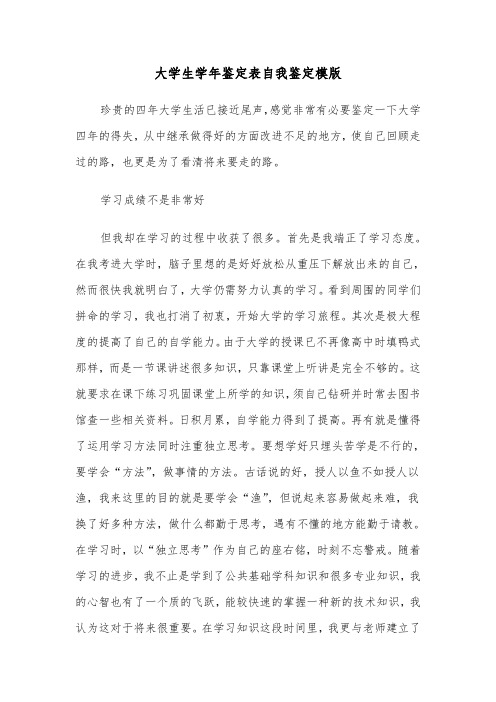 大学生学年鉴定表自我鉴定模版

珍贵的四年大学生活已接近尾声,感觉非常有必要鉴定一下大学四年的得失,从中继承做得好的方面改进不足的地方,使自己回顾走过的路,也更是为了看清将来要走的路。

学习成绩不是非常好

但我却在学习的过程中收获了很多。首先是我端正了学习态度。在我考进大学时,脑子里想的是好好放松从重压下解放出来的自己,然而很快我就明白了,大学仍需努力认真的学习。看到周围的同学们拼命的学习,我也打消了初衷,开始大学的学习旅程。其次是极大程度的提高了自己的自学能力。由于大学的授课已不再像高中时填鸭式那样,而是一节课讲述很多知识,只靠课堂上听讲是完全不够的。这就要求在课下练习巩固课堂上所学的知识,须自己钻研并时常去图书馆查一些相关资料。日积月累,自学能力得到了提高。再有就是懂得了运用学习方法同时注重独立思考。要想学好只埋头苦学是不行的,要学会“方法”,做事情的方法。古话说的好,授人以鱼不如授人以渔,我来这里的目的就是要学会“渔”,但说起来容易做起来难,我换了好多种方法,做什么都勤于思考,遇有不懂的地方能勤于请教。在学习时,以“独立思考”作为自己的座右铭,时刻不忘警戒。随着学习的进步,我不止是学到了公共基础学科知识和很多专业知识,我的心智也有了一个质的飞跃,能较快速的掌握一种新的技术知识,我认为这对于将来很重要。在学习知识这段时间里,我更与老师建立了